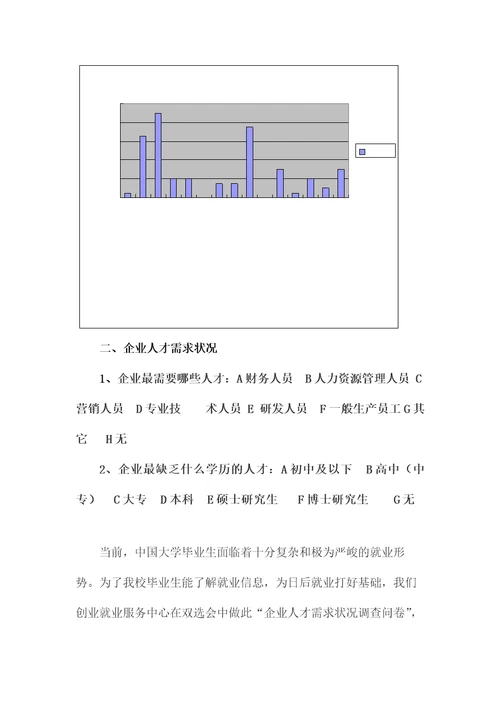 二、企业人才需求状况

1、企业最需要哪些人才：A 财务人员　B 人力资源管理人员 C 营销人员　D 专业技　　术人员 E 研发人员　F 一般生产员工 G 其它　H 无

2、企业最缺乏什么学历的人才：A 初中及以下　B 高中（中专）　C 大专　D 本科　E 硕士研究生　　F 博士研究生　　G 无

当前，中国大学毕业生面临着十分复杂和极为严峻的就业形势。为了我校毕业生能了解就业信息，为日后就业打好基础，我们创业就业服务中心在双选会中做此“企业人才需求状况调查问卷”，